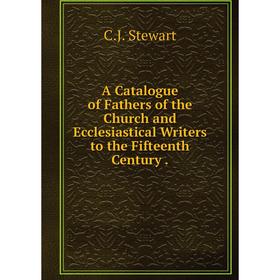 C.J. Stewart

A Catalogue of Fathers of the Church and Ecclesiastical Writers to the Fifteenth Century .